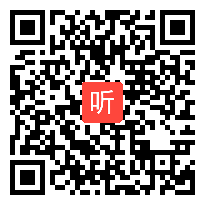 听